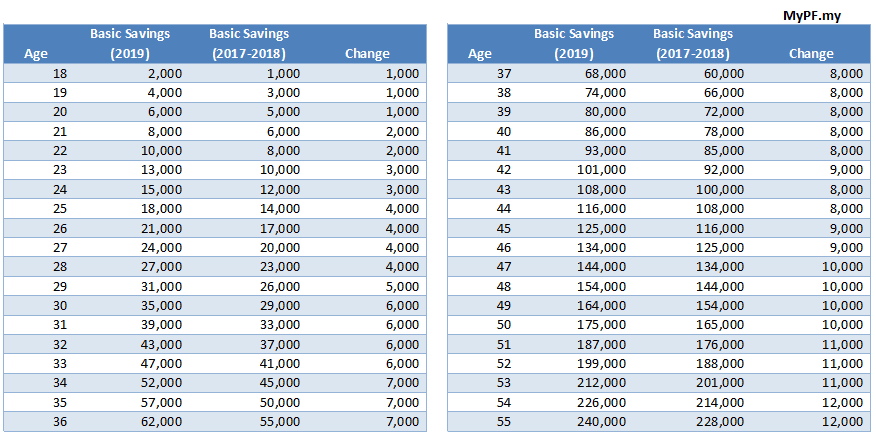 MyPF.my

| Age | Basic Savings (2019) | Basic Savings (2017-2018) | Change |
|---|---|---|---|
| 18 | 2,000 | 1,000 | 1,000 |
| 19 | 4,000 | 3,000 | 1,000 |
| 20 | 6,000 | 5,000 | 1,000 |
| 21 | 8,000 | 6,000 | 2,000 |
| 22 | 10,000 | 8,000 | 2,000 |
| 23 | 13,000 | 10,000 | 3,000 |
| 24 | 15,000 | 12,000 | 3,000 |
| 25 | 18,000 | 14,000 | 4,000 |
| 26 | 21,000 | 17,000 | 4,000 |
| 27 | 24,000 | 20,000 | 4,000 |
| 28 | 27,000 | 23,000 | 4,000 |
| 29 | 31,000 | 26,000 | 5,000 |
| 30 | 35,000 | 29,000 | 6,000 |
| 31 | 39,000 | 33,000 | 6,000 |
| 32 | 43,000 | 37,000 | 6,000 |
| 33 | 47,000 | 41,000 | 6,000 |
| 34 | 52,000 | 45,000 | 7,000 |
| 35 | 57,000 | 50,000 | 7,000 |
| 36 | 62,000 | 55,000 | 7,000 |

| Age | Basic Savings (2019) | Basic Savings (2017-2018) | Change |
|---|---|---|---|
| 37 | 68,000 | 60,000 | 8,000 |
| 38 | 74,000 | 66,000 | 8,000 |
| 39 | 80,000 | 72,000 | 8,000 |
| 40 | 86,000 | 78,000 | 8,000 |
| 41 | 93,000 | 85,000 | 8,000 |
| 42 | 101,000 | 92,000 | 9,000 |
| 43 | 108,000 | 100,000 | 8,000 |
| 44 | 116,000 | 108,000 | 8,000 |
| 45 | 125,000 | 116,000 | 9,000 |
| 46 | 134,000 | 125,000 | 9,000 |
| 47 | 144,000 | 134,000 | 10,000 |
| 48 | 154,000 | 144,000 | 10,000 |
| 49 | 164,000 | 154,000 | 10,000 |
| 50 | 175,000 | 165,000 | 10,000 |
| 51 | 187,000 | 176,000 | 11,000 |
| 52 | 199,000 | 188,000 | 11,000 |
| 53 | 212,000 | 201,000 | 11,000 |
| 54 | 226,000 | 214,000 | 12,000 |
| 55 | 240,000 | 228,000 | 12,000 |